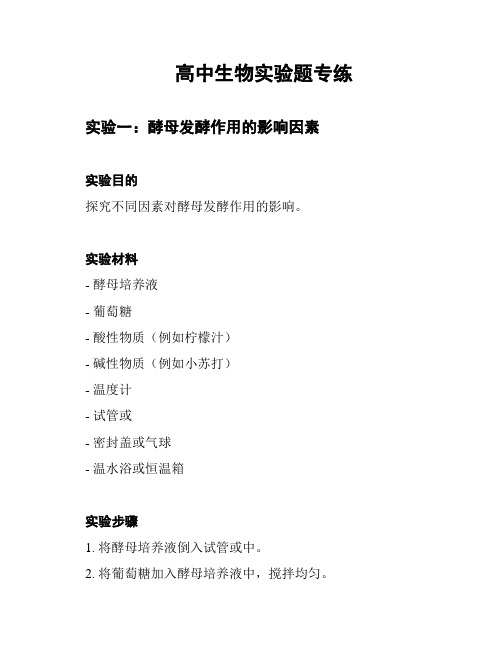 高中生物实验题专练

实验一：酵母发酵作用的影响因素

实验目的

探究不同因素对酵母发酵作用的影响。

实验材料

- 酵母培养液
- 葡萄糖
- 酸性物质（例如柠檬汁）
- 碱性物质（例如小苏打）
- 温度计
- 试管或
- 密封盖或气球
- 温水浴或恒温箱

实验步骤

1. 将酵母培养液倒入试管或中。
2. 将葡萄糖加入酵母培养液中，搅拌均匀。